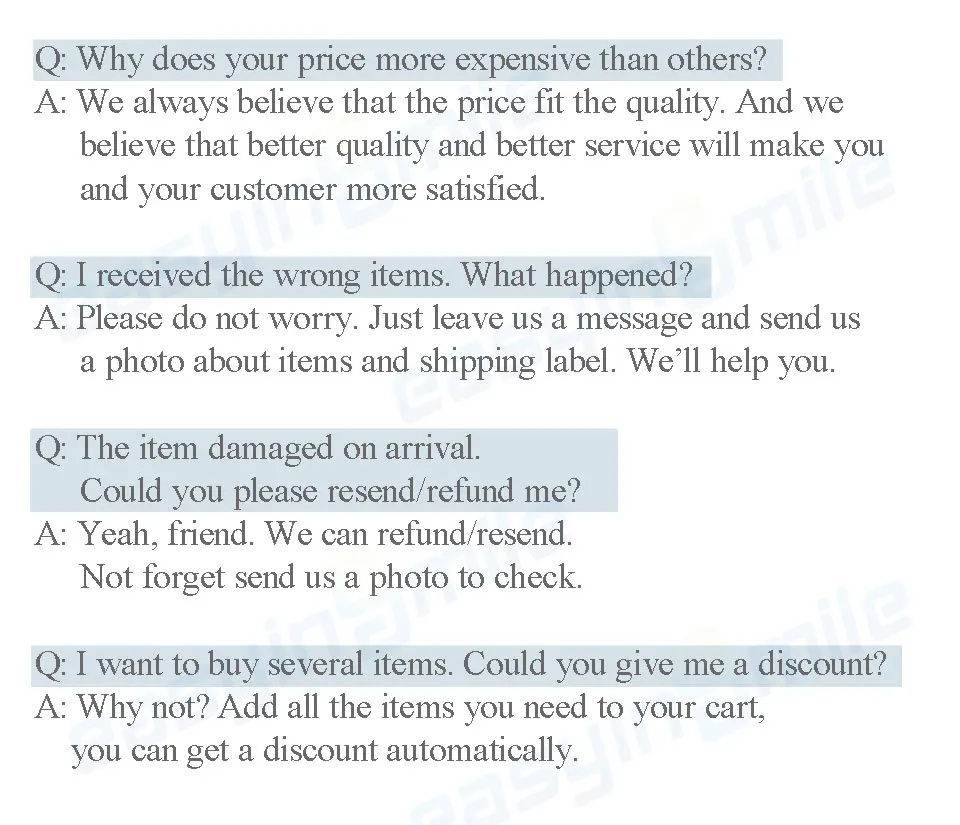 Q: Why does your price more expensive than others?
A: We always believe that the price fit the quality. And we believe that better quality and better service will make you and your customer more satisfied.

Q: I received the wrong items. What happened?
A: Please do not worry. Just leave us a message and send us a photo about items and shipping label. We'll help you.

Q: The item damaged on arrival.
Could you please resend/refund me?
A: Yeah, friend. We can refund/resend.
Not forget send us a photo to check.

Q: I want to buy several items. Could you give me a discount?
A: Why not? Add all the items you need to your cart, you can get a discount automatically.

easyinsmile